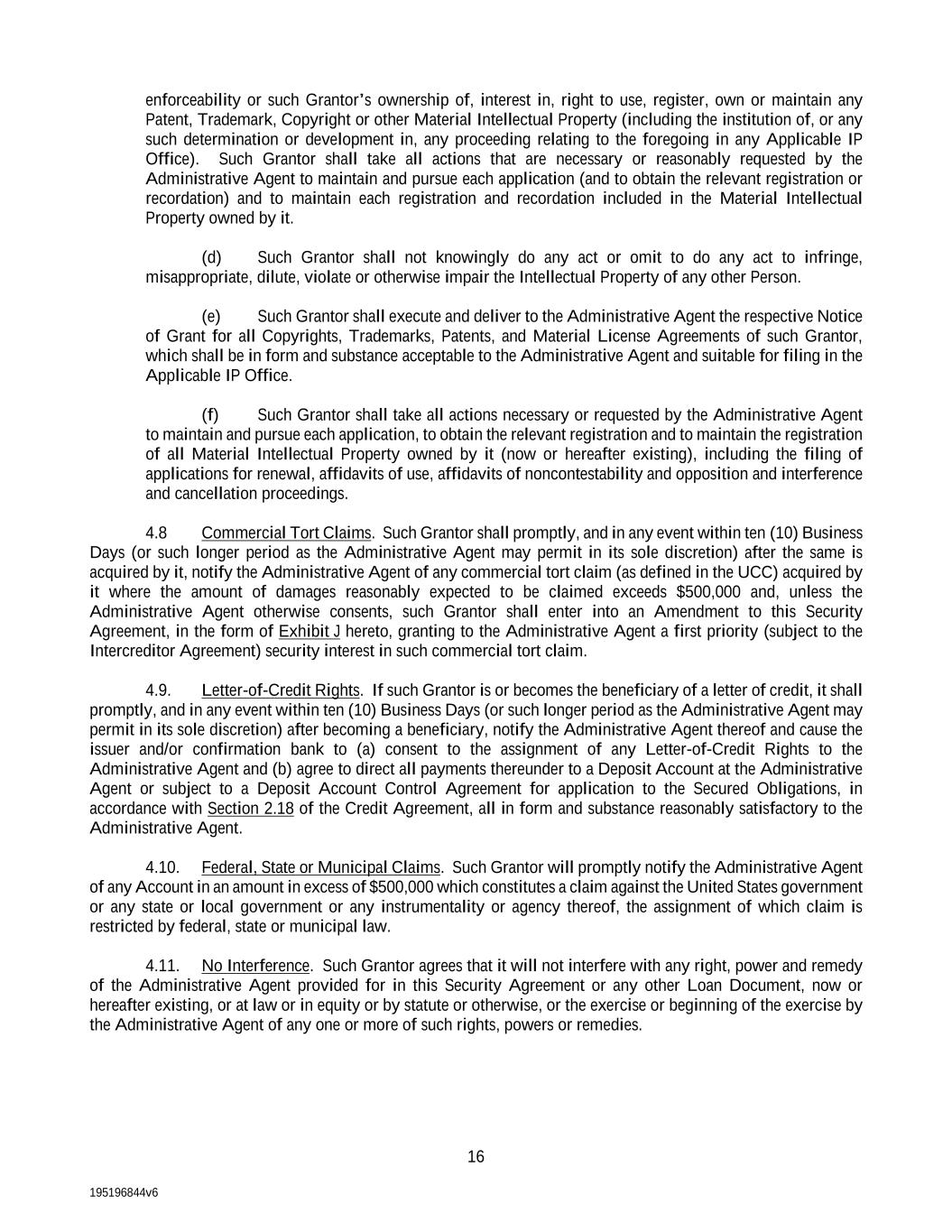 enforceability or such Grantor's ownership of, interest in, right to use, register, own or maintain any Patent, Trademark, Copyright or other Material Intellectual Property (including the institution of, or any such determination or development in, any proceeding relating to the foregoing in any Applicable IP Office). Such Grantor shall take all actions that are necessary or reasonably requested by the Administrative Agent to maintain and pursue each application (and to obtain the relevant registration or recordation) and to maintain each registration and recordation included in the Material Intellectual Property owned by it.

(d) Such Grantor shall not knowingly do any act or omit to do any act to infringe, misappropriate, dilute, violate or otherwise impair the Intellectual Property of any other Person.

(e) Such Grantor shall execute and deliver to the Administrative Agent the respective Notice of Grant for all Copyrights, Trademarks, Patents, and Material License Agreements of such Grantor, which shall be in form and substance acceptable to the Administrative Agent and suitable for filing in the Applicable IP Office.

(f) Such Grantor shall take all actions necessary or requested by the Administrative Agent to maintain and pursue each application, to obtain the relevant registration and to maintain the registration of all Material Intellectual Property owned by it (now or hereafter existing), including the filing of applications for renewal, affidavits of use, affidavits of noncontestability and opposition and interference and cancellation proceedings.

4.8 Commercial Tort Claims. Such Grantor shall promptly, and in any event within ten (10) Business Days (or such longer period as the Administrative Agent may permit in its sole discretion) after the same is acquired by it, notify the Administrative Agent of any commercial tort claim (as defined in the UCC) acquired by it where the amount of damages reasonably expected to be claimed exceeds $500,000 and, unless the Administrative Agent otherwise consents, such Grantor shall enter into an Amendment to this Security Agreement, in the form of Exhibit J hereto, granting to the Administrative Agent a first priority (subject to the Intercreditor Agreement) security interest in such commercial tort claim.

4.9. Letter-of-Credit Rights. If such Grantor is or becomes the beneficiary of a letter of credit, it shall promptly, and in any event within ten (10) Business Days (or such longer period as the Administrative Agent may permit in its sole discretion) after becoming a beneficiary, notify the Administrative Agent thereof and cause the issuer and/or confirmation bank to (a) consent to the assignment of any Letter-of-Credit Rights to the Administrative Agent and (b) agree to direct all payments thereunder to a Deposit Account at the Administrative Agent or subject to a Deposit Account Control Agreement for application to the Secured Obligations, in accordance with Section 2.18 of the Credit Agreement, all in form and substance reasonably satisfactory to the Administrative Agent.

4.10. Federal, State or Municipal Claims. Such Grantor will promptly notify the Administrative Agent of any Account in an amount in excess of $500,000 which constitutes a claim against the United States government or any state or local government or any instrumentality or agency thereof, the assignment of which claim is restricted by federal, state or municipal law.

4.11. No Interference. Such Grantor agrees that it will not interfere with any right, power and remedy of the Administrative Agent provided for in this Security Agreement or any other Loan Document, now or hereafter existing, or at law or in equity or by statute or otherwise, or the exercise or beginning of the exercise by the Administrative Agent of any one or more of such rights, powers or remedies.

16

195196844v6